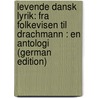 levende dansk lyrik: fra folkevisen til drachmann : en antologi (german edition)